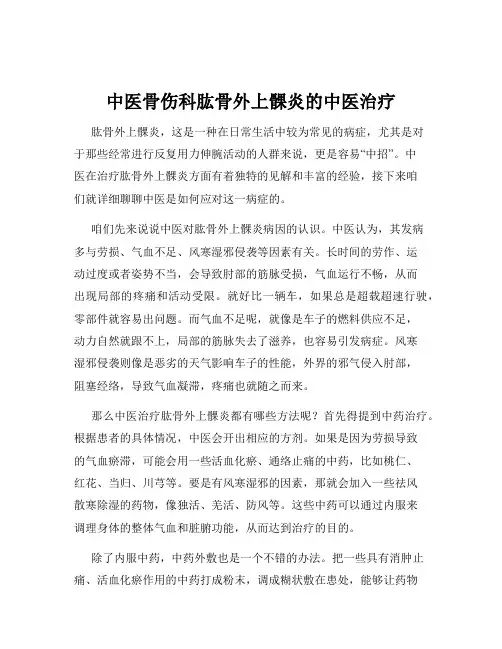 中医骨伤科肱骨外上髁炎的中医治疗

肱骨外上髁炎，这是一种在日常生活中较为常见的病症，尤其是对于那些经常进行反复用力伸腕活动的人群来说，更是容易“中招”。中医在治疗肱骨外上髁炎方面有着独特的见解和丰富的经验，接下来咱们就详细聊聊中医是如何应对这一病症的。

咱们先来说说中医对肱骨外上髁炎病因的认识。中医认为，其发病多与劳损、气血不足、风寒湿邪侵袭等因素有关。长时间的劳作、运动过度或者姿势不当，会导致肘部的筋脉受损，气血运行不畅，从而出现局部的疼痛和活动受限。就好比一辆车，如果总是超载超速行驶，零部件就容易出问题。而气血不足呢，就像是车子的燃料供应不足，动力自然就跟不上，局部的筋脉失去了滋养，也容易引发病症。风寒湿邪侵袭则像是恶劣的天气影响车子的性能，外界的邪气侵入肘部，阻塞经络，导致气血凝滞，疼痛也就随之而来。

那么中医治疗肱骨外上髁炎都有哪些方法呢？首先得提到中药治疗。根据患者的具体情况，中医会开出相应的方剂。如果是因为劳损导致的气血瘀滞，可能会用一些活血化瘀、通络止痛的中药，比如桃仁、红花、当归、川芎等。要是有风寒湿邪的因素，那就会加入一些祛风散寒除湿的药物，像独活、羌活、防风等。这些中药可以通过内服来调理身体的整体气血和脏腑功能，从而达到治疗的目的。

除了内服中药，中药外敷也是一个不错的办法。把一些具有消肿止痛、活血化瘀作用的中药打成粉末，调成糊状敷在患处，能够让药物